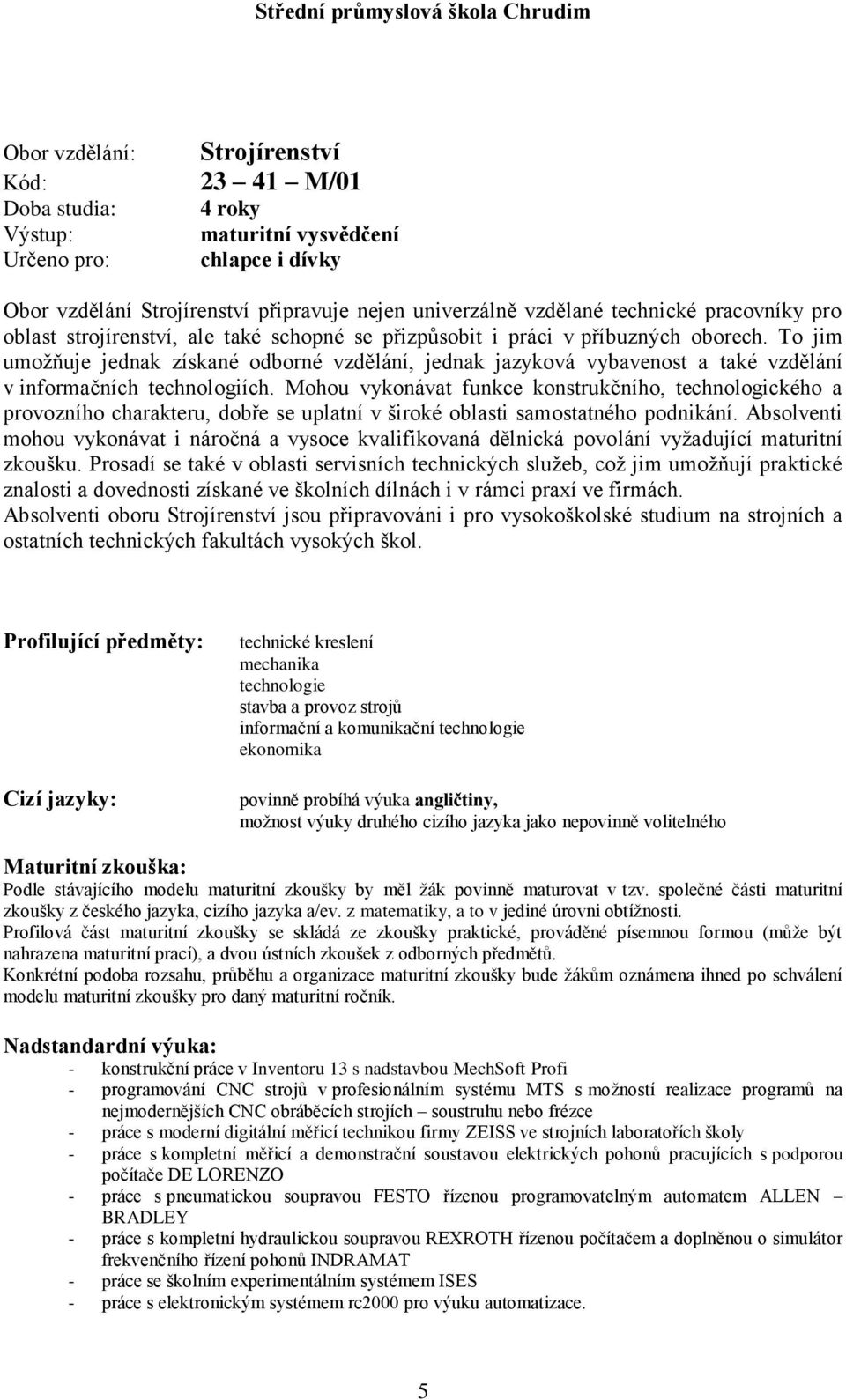 Střední průmyslová škola Chrudim

Obor vzdělání: Strojírenství
Kód: 23 – 41 – M/01
Doba studia: 4 roky
Výstup: maturitní vysvědčení
Určeno pro: chlapce i dívky

Obor vzdělání Strojírenství připravuje nejen univerzálně vzdělané technické pracovníky pro oblast strojírenství, ale také schopné se přizpůsobit i práci v příbuzných oborech. To jim umožňuje jednak získané odborné vzdělání, jednak jazyková vybavenost a také vzdělání v informačních technologiích. Mohou vykonávat funkce konstrukčního, technologického a provozního charakteru, dobře se uplatní v široké oblasti samostatného podnikání. Absolventi mohou vykonávat i náročná a vysoce kvalifikovaná dělnická povolání vyžadující maturitní zkoušku. Prosadí se také v oblasti servisních technických služeb, což jim umožňují praktické znalosti a dovednosti získané ve školních dílnách i v rámci praxí ve firmách. Absolventi oboru Strojírenství jsou připravováni i pro vysokoškolské studium na strojních a ostatních technických fakultách vysokých škol.

Profilující předměty: technické kreslení
mechanika
technologie
stavba a provoz strojů
informační a komunikační technologie
ekonomika

Cizí jazyky: povinně probíhá výuka angličtiny,
možnost výuky druhého cizího jazyka jako nepovinně volitelného

Maturitní zkouška:
Podle stávajícího modelu maturitní zkoušky by měl žák povinně maturovat v tzv. společné části maturitní zkoušky z českého jazyka, cizího jazyka a/ev. z matematiky, a to v jediné úrovni obtížnosti.
Profilová část maturitní zkoušky se skládá ze zkoušky praktické, prováděné písemnou formou (může být nahrazena maturitní prací), a dvou ústních zkoušek z odborných předmětů.
Konkrétní podoba rozsahu, průběhu a organizace maturitní zkoušky bude žákům oznámena ihned po schválení modelu maturitní zkoušky pro daný maturitní ročník.

Nadstandardní výuka:
- konstrukční práce v Inventoru 13 s nadstavbou MechSoft Profi
- programování CNC strojů v profesionálním systému MTS s možností realizace programů na nejmodernějších CNC obráběcích strojích – soustruhu nebo frézce
- práce s moderní digitální měřicí technikou firmy ZEISS ve strojních laboratořích školy
- práce s kompletní měřicí a demonstrační soustavou elektrických pohonů pracujících s podporou počítače DE LORENZO
- práce s pneumatickou soupravou FESTO řízenou programovatelným automatem ALLEN – BRADLEY
- práce s kompletní hydraulickou soupravou REXROTH řízenou počítačem a doplněnou o simulátor frekvenčního řízení pohonů INDRAMAT
- práce se školním experimentálním systémem ISES
- práce s elektronickým systémem rc2000 pro výuku automatizace.

5